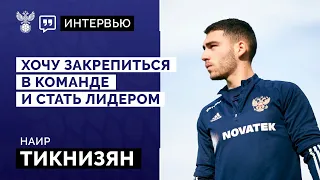 ИНТЕРВЬЮ

ХОЧУ ЗАКРЕПИТЬСЯ В КОМАНДЕ И СТАТЬ ЛИДЕРОМ

НАИР
ТИКНИЗЯН

NOVATEK